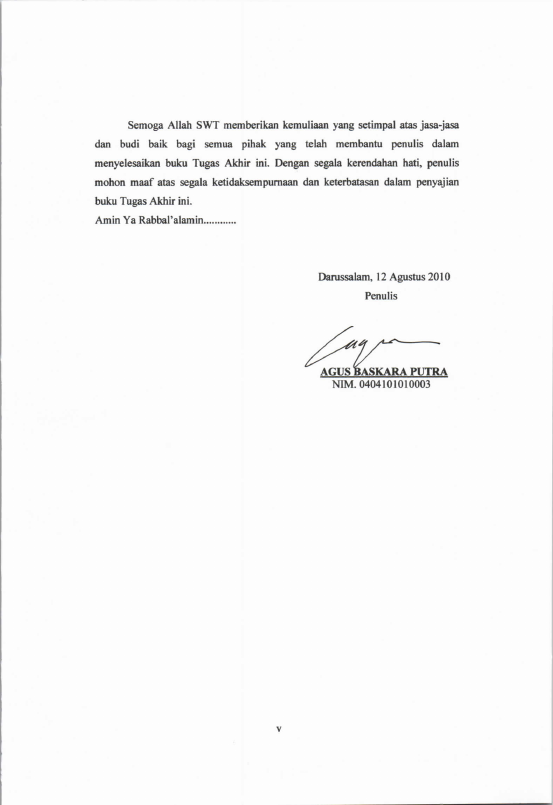 Semoga Allah SWT memberikan kemuliaan yang setimpal atas jasa-jasa dan budi baik bagi semua pihak yang telah membantu penulis dalam menyelesaikan buku Tugas Akhir ini. Dengan segala kerendahan hati, penulis mohon maaf atas segala ketidaksempurnaan dan keterbatasan dalam penyajian buku Tugas Akhir ini.

Amin Ya Rabbal'alamin............

Darussalam, 12 Agustus 2010

Penulis

AGUS BASKARA PUTRA

NIM. 0404101010003

v